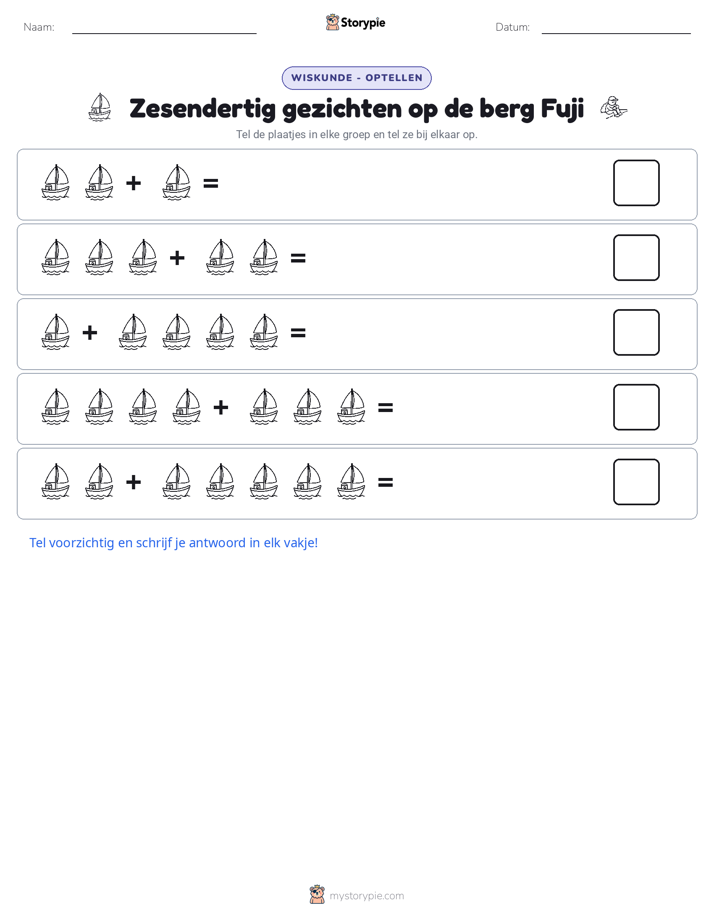 Naam: ____ Storypie Datum: ____

WISKUNDE - OPTELLEN

Zesendertig gezichten op de berg Fuji

Tel de plaatjes in elke groep en tel ze bij elkaar op.

+ =

+ =

+ =

+ =

+ =

Tel voorzichtig en schrijf je antwoord in elk vakje!

mystorypie.com